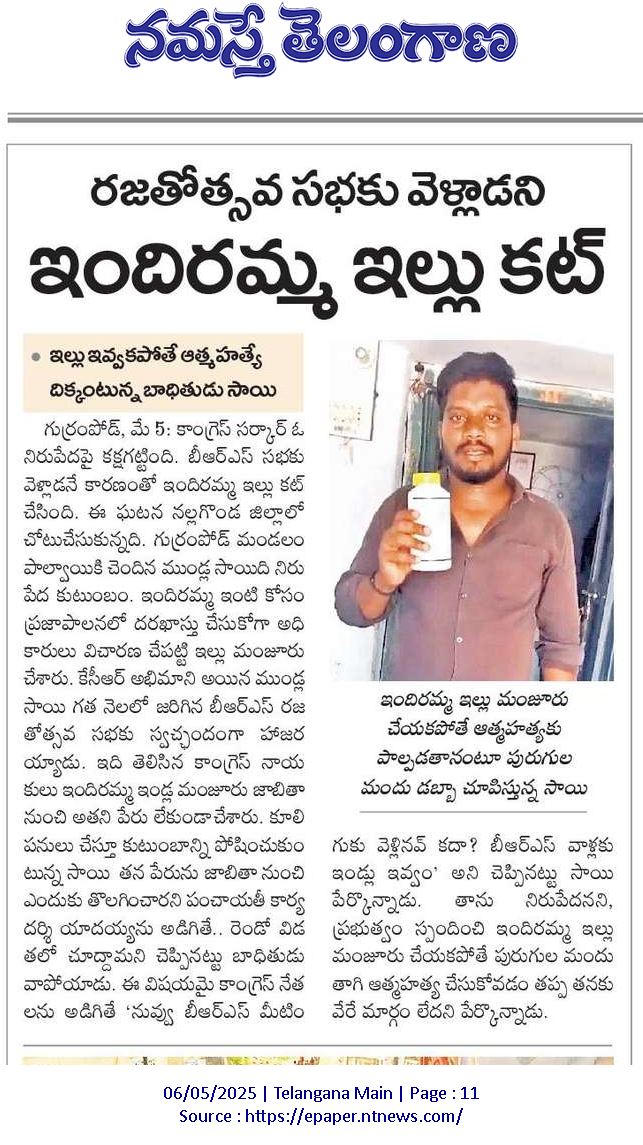 నమస్తే తెలంగాణ

రజతోత్సవ సభకు వెళ్లాడని
ఇందిరమ్మ ఇల్లు కట్

• ఇల్లు ఇవ్వకపోతే ఆత్మహత్యే దిక్కంటున్న బాధితుడు సాయి

గుర్రంపోడ్, మే 5: కాంగ్రెస్ సర్కార్ ఓ నిరుపేదపై కక్షగట్టింది. బీఆర్ఎస్ సభకు వెళ్లాడనే కారణంతో ఇందిరమ్మ ఇల్లు కట్ చేసింది. ఈ ఘటన నల్లగొండ జిల్లాలో చోటుచేసుకున్నది. గుర్రంపోడ్ మండలం పాల్వాయికి చెందిన ముండ్ల సాయిది నిరుపేద కుటుంబం. ఇందిరమ్మ ఇంటి కోసం ప్రజాపాలనలో దరఖాస్తు చేసుకోగా అధికారులు విచారణ చేపట్టి ఇల్లు మంజూరు చేశారు. కేసీఆర్ అభిమాని అయిన ముండ్ల సాయి గత నెలలో జరిగిన బీఆర్ఎస్ రజతోత్సవ సభకు స్వచ్ఛందంగా హాజరయ్యాడు. ఇది తెలిసిన కాంగ్రెస్ నాయకులు ఇందిరమ్మ ఇండ్ల మంజూరు జాబితా నుంచి అతని పేరు లేకుండా చేశారు. కూలి పనులు చేస్తూ కుటుంబాన్ని పోషించుకుంటున్న సాయి తన పేరును జాబితా నుంచి ఎందుకు తొలగించారని పంచాయతీ కార్యదర్శి యాదయ్యను అడిగితే.. రెండో విడతలో చూద్దామని చెప్పినట్టు బాధితుడు వాపోయాడు. ఈ విషయమై కాంగ్రెస్ నేతలను అడిగితే 'నువ్వు బీఆర్ఎస్ మీటింగుకు వెళ్లినవ్ కదా? బీఆర్ఎస్ వాళ్లకు ఇండ్లు ఇవ్వం' అని చెప్పినట్టు సాయి పేర్కొన్నాడు. తాను నిరుపేదనని, ప్రభుత్వం స్పందించి ఇందిరమ్మ ఇల్లు మంజూరు చేయకపోతే పురుగుల మందు తాగి ఆత్మహత్య చేసుకోవడం తప్ప తనకు వేరే మార్గం లేదని పేర్కొన్నాడు.

ఇందిరమ్మ ఇల్లు మంజూరు చేయకపోతే ఆత్మహత్యకు పాల్పడతానంటూ పురుగుల మందు డబ్బా చూపిస్తున్న సాయి

06/05/2025 | Telangana Main | Page : 11
Source : https://epaper.ntnews.com/